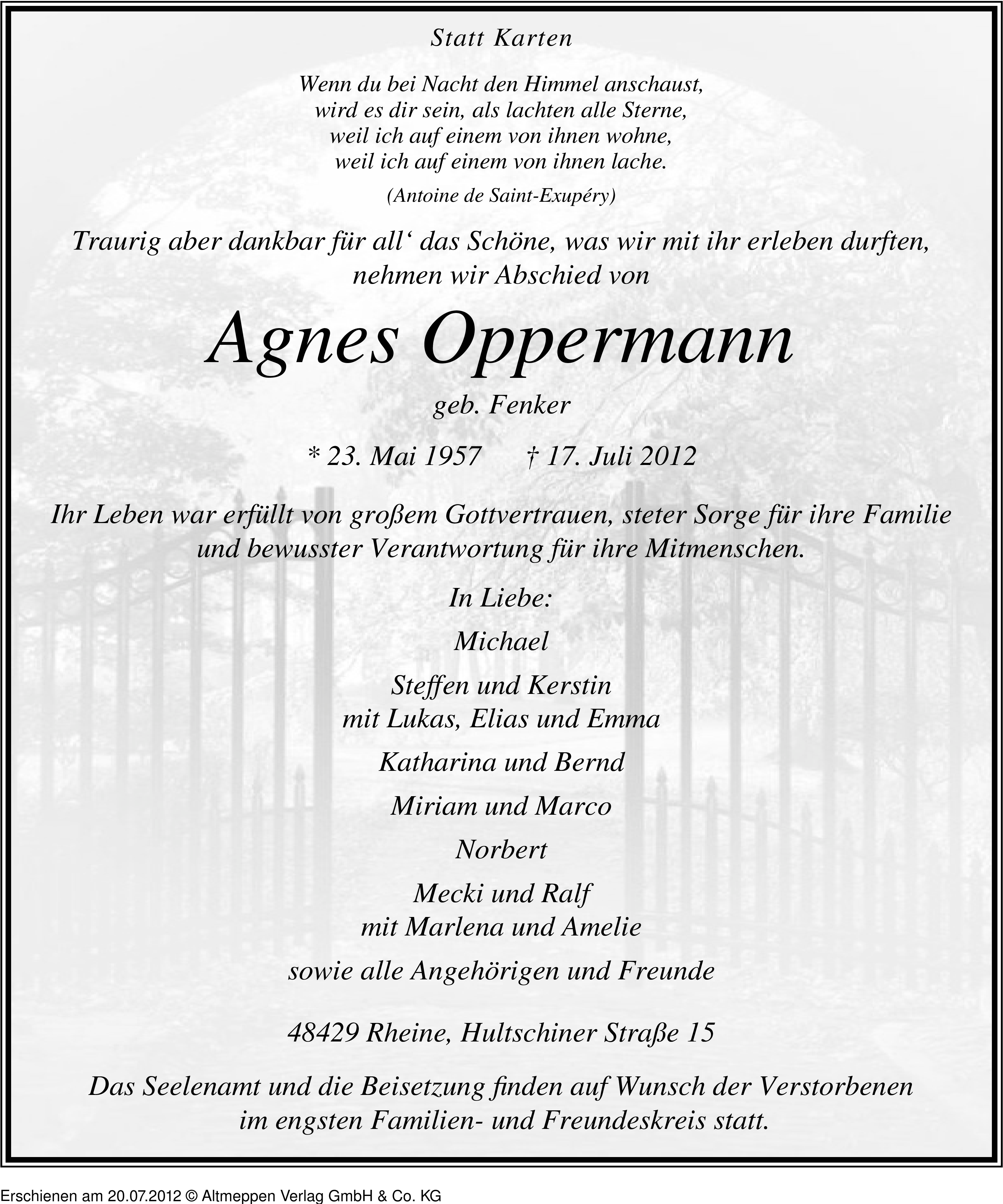 Statt Karten

Wenn du bei Nacht den Himmel anschaust,
wird es dir sein, als lachten alle Sterne,
weil ich auf einem von ihnen wohne,
weil ich auf einem von ihnen lache.

(Antoine de Saint-Exupéry)

Traurig aber dankbar für all‘ das Schöne, was wir mit ihr erleben durften, nehmen wir Abschied von

Agnes Oppermann

geb. Fenker

* 23. Mai 1957 † 17. Juli 2012

Ihr Leben war erfüllt von großem Gottvertrauen, steter Sorge für ihre Familie und bewusster Verantwortung für ihre Mitmenschen.

In Liebe:

Michael

Steffen und Kerstin
mit Lukas, Elias und Emma

Katharina und Bernd

Miriam und Marco

Norbert

Mecki und Ralf
mit Marlena und Amelie

sowie alle Angehörigen und Freunde

48429 Rheine, Hultschiner Straße 15

Das Seelenamt und die Beisetzung finden auf Wunsch der Verstorbenen im engsten Familien- und Freundeskreis statt.

Erschienen am 20.07.2012 © Altmeppen Verlag GmbH & Co. KG